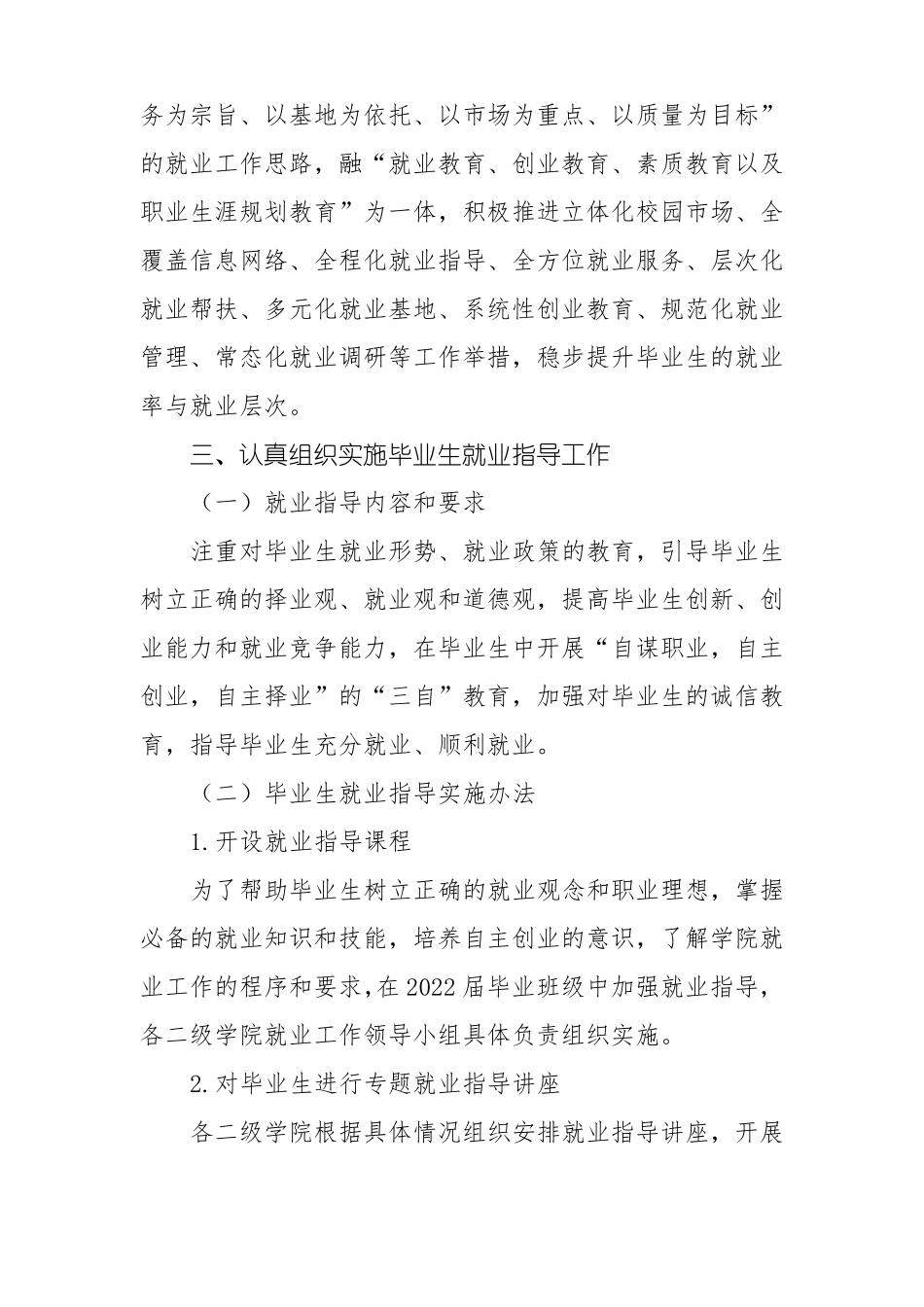 务为宗旨、以基地为依托、以市场为重点、以质量为目标”的就业工作思路，融“就业教育、创业教育、素质教育以及职业生涯规划教育”为一体，积极推进立体化校园市场、全覆盖信息网络、全程化就业指导、全方位就业服务、层次化就业帮扶、多元化就业基地、系统性创业教育、规范化就业管理、常态化就业调研等工作举措，稳步提升毕业生的就业率与就业层次。

三、认真组织实施毕业生就业指导工作

（一）就业指导内容和要求

注重对毕业生就业形势、就业政策的教育，引导毕业生树立正确的择业观、就业观和道德观，提高毕业生创新、创业能力和就业竞争能力，在毕业生中开展“自谋职业，自主创业，自主择业”的“三自”教育，加强对毕业生的诚信教育，指导毕业生充分就业、顺利就业。

（二）毕业生就业指导实施办法

1.开设就业指导课程

为了帮助毕业生树立正确的就业观念和职业理想，掌握必备的就业知识和技能，培养自主创业的意识，了解学院就业工作的程序和要求，在2022届毕业班级中加强就业指导，各二级学院就业工作领导小组具体负责组织实施。

2.对毕业生进行专题就业指导讲座

各二级学院根据具体情况组织安排就业指导讲座，开展